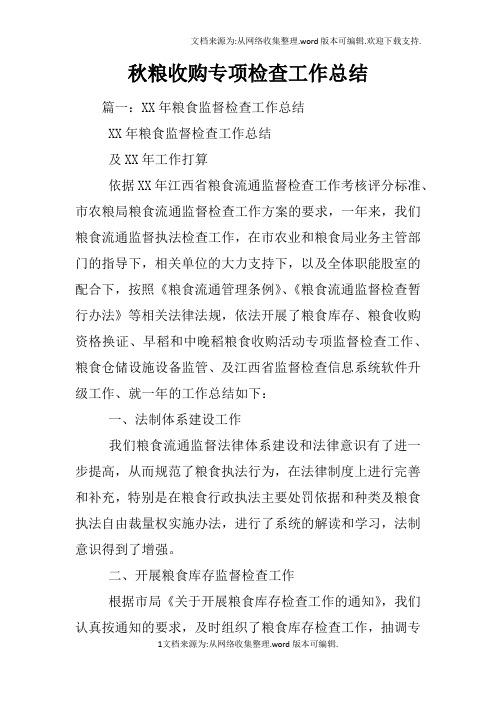 文档来源为:从网络收集整理.word版本可编辑.欢迎下载支持.

秋粮收购专项检查工作总结

篇一：XX年粮食监督检查工作总结

XX年粮食监督检查工作总结

及XX年工作打算

依据XX年江西省粮食流通监督检查工作考核评分标准、市农粮局粮食流通监督检查工作方案的要求，一年来，我们粮食流通监督执法检查工作，在市农业和粮食局业务主管部门的指导下，相关单位的大力支持下，以及全体职能股室的配合下，按照《粮食流通管理条例》、《粮食流通监督检查暂行办法》等相关法律法规，依法开展了粮食库存、粮食收购资格换证、早稻和中晚稻粮食收购活动专项监督检查工作、粮食仓储设施设备监管、及江西省监督检查信息系统软件升级工作、就一年的工作总结如下：

一、法制体系建设工作

我们粮食流通监督法律体系建设和法律意识有了进一步提高，从而规范了粮食执法行为，在法律制度上进行完善和补充，特别是在粮食行政执法主要处罚依据和种类及粮食执法自由裁量权实施办法，进行了系统的解读和学习，法制意识得到了增强。

二、开展粮食库存监督检查工作

根据市局《关于开展粮食库存检查工作的通知》，我们认真按通知的要求，及时组织了粮食库存检查工作，抽调专

1文档来源为:从网络收集整理.word版本可编辑.